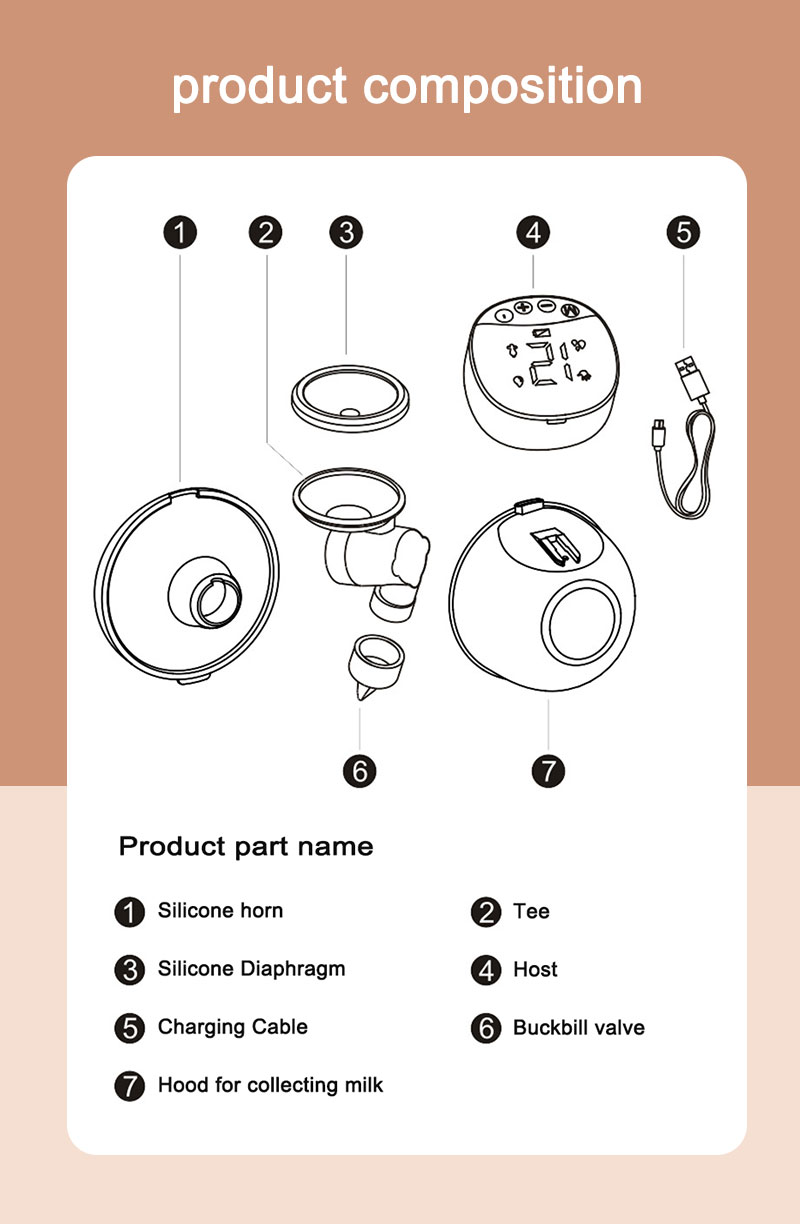 product composition

1 2 3 4 5

21

6 7

Product part name

1 Silicone horn
2 Tee
3 Silicone Diaphragm
4 Host
5 Charging Cable
6 Buckbill valve
7 Hood for collecting milk